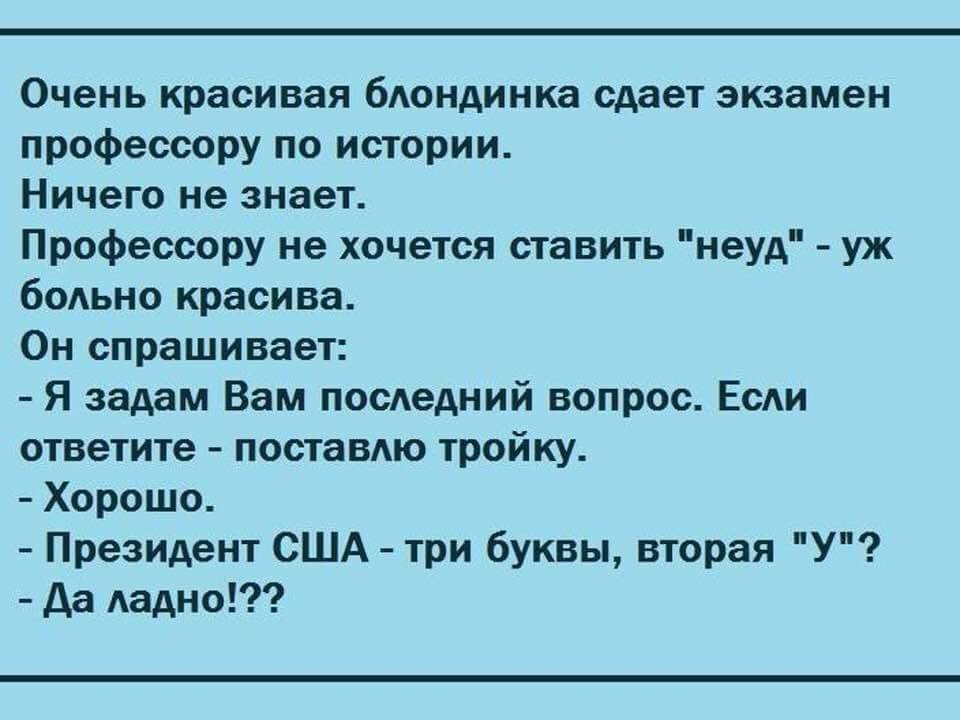 Очень красивая блондинка сдает экзамен профессору по истории.
Ничего не знает.
Профессору не хочется ставить "неуд" - уж больно красива.
Он спрашивает:
- Я задам Вам последний вопрос. Если ответите - поставлю тройку.
- Хорошо.
- Президент США - три буквы, вторая "У"?
- Да ладно!??